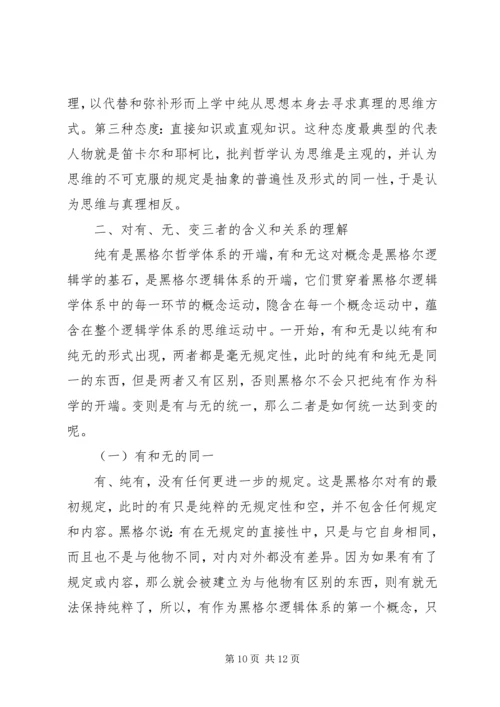 理，以代替和弥补形而上学中纯从思想本身去寻求真理的思维方式。第三种态度：直接知识或直观知识。这种态度最典型的代表人物就是笛卡尔和耶柯比，批判哲学认为思维是主观的，并认为思维的不可克服的规定是抽象的普遍性及形式的同一性，于是认为思维与真理相反。

二、对有、无、变三者的含义和关系的理解

纯有是黑格尔哲学体系的开端，有和无这对概念是黑格尔逻辑学的基石，是黑格尔逻辑体系的开端，它们贯穿着黑格尔逻辑学体系中的每一环节的概念运动，隐含在每一个概念运动中，蕴含在整个逻辑学体系的思维运动中。一开始，有和无是以纯有和纯无的形式出现，两者都是毫无规定性，此时的纯有和纯无是同一的东西，但是两者又有区别，否则黑格尔不会只把纯有作为科学的开端。变则是有与无的统一，那么二者是如何统一达到变的呢。

（一）有和无的同一

有、纯有，没有任何更进一步的规定。这是黑格尔对有的最初规定，此时的有只是纯粹的无规定性和空，并不包含任何规定和内容。黑格尔说：有在无规定的直接性中，只是与它自身相同，而且也不是与他物不同，对内对外都没有差异。因为如果有有了规定或内容，那么就会被建立为与他物有区别的东西，则有就无法保持纯粹了，所以，有作为黑格尔逻辑体系的第一个概念，只

第 10 页 共 12 页